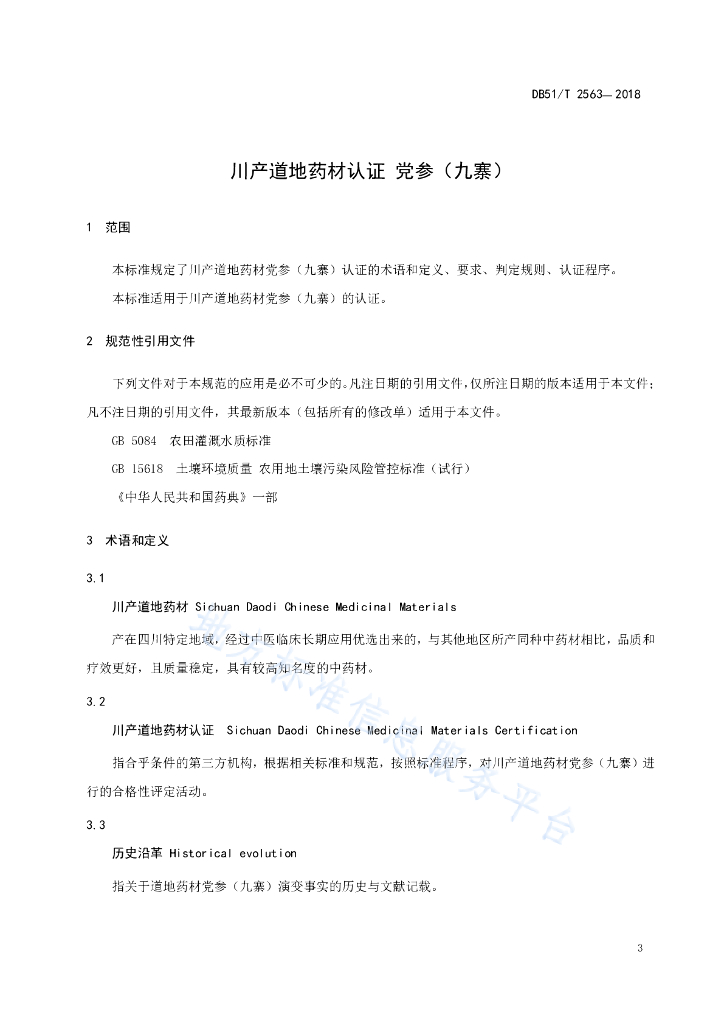 DB51/T 2563—2018

川产道地药材认证 党参（九寨）

1 范围

本标准规定了川产道地药材党参（九寨）认证的术语和定义、要求、判定规则、认证程序。

本标准适用于川产道地药材党参（九寨）的认证。

2 规范性引用文件

下列文件对于本规范的应用是必不可少的。凡注日期的引用文件，仅所注日期的版本适用于本文件；凡不注日期的引用文件，其最新版本（包括所有的修改单）适用于本文件。

GB 5084 农田灌溉水质标准

GB 15618 土壤环境质量 农用地土壤污染风险管控标准（试行）

《中华人民共和国药典》一部

3 术语和定义

3.1

川产道地药材 Sichuan Daodi Chinese Medicinal Materials

产在四川特定地域，经过中医临床长期应用优选出来的，与其他地区所产同种中药材相比，品质和疗效更好，且质量稳定，具有较高知名度的中药材。

3.2

川产道地药材认证 Sichuan Daodi Chinese Medicinal Materials Certification

指合乎条件的第三方机构，根据相关标准和规范，按照标准程序，对川产道地药材党参（九寨）进行的合格性评定活动。

3.3

历史沿革 Historical evolution

指关于道地药材党参（九寨）演变事实的历史与文献记载。

地方标准信息服务平台

3